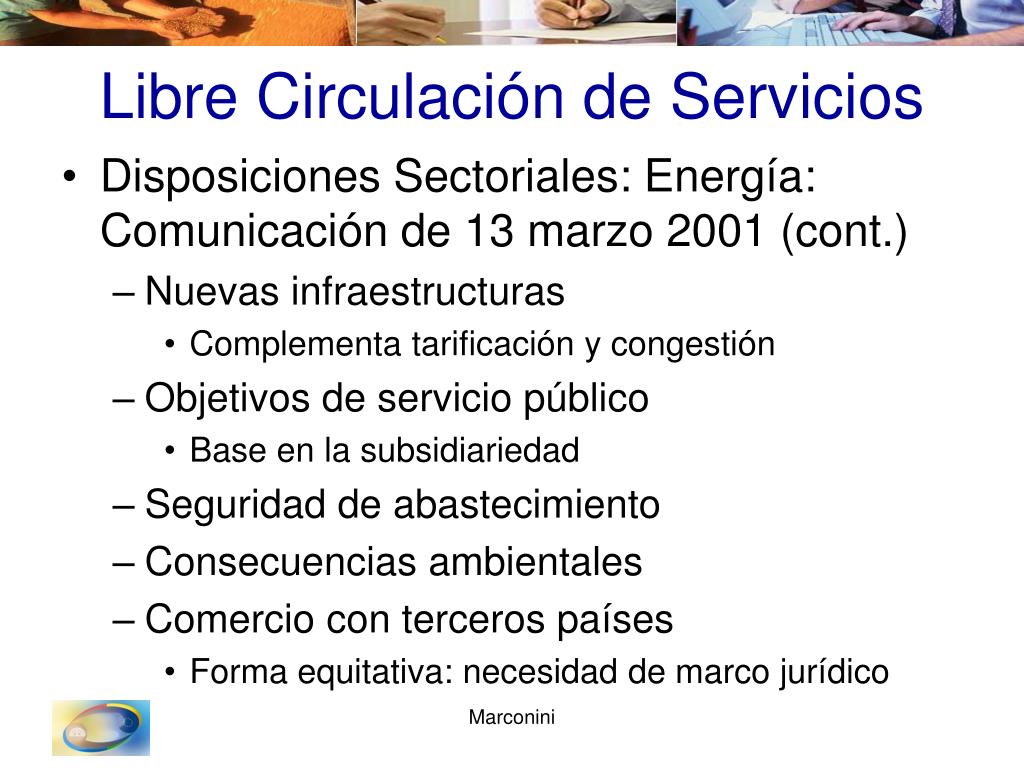 Libre Circulación de Servicios

• Disposiciones Sectoriales: Energía: Comunicación de 13 marzo 2001 (cont.)
– Nuevas infraestructuras
• Complementa tarificación y congestión
– Objetivos de servicio público
• Base en la subsidiariedad
– Seguridad de abastecimiento
– Consecuencias ambientales
– Comercio con terceros países
• Forma equitativa: necesidad de marco jurídico

Marconini